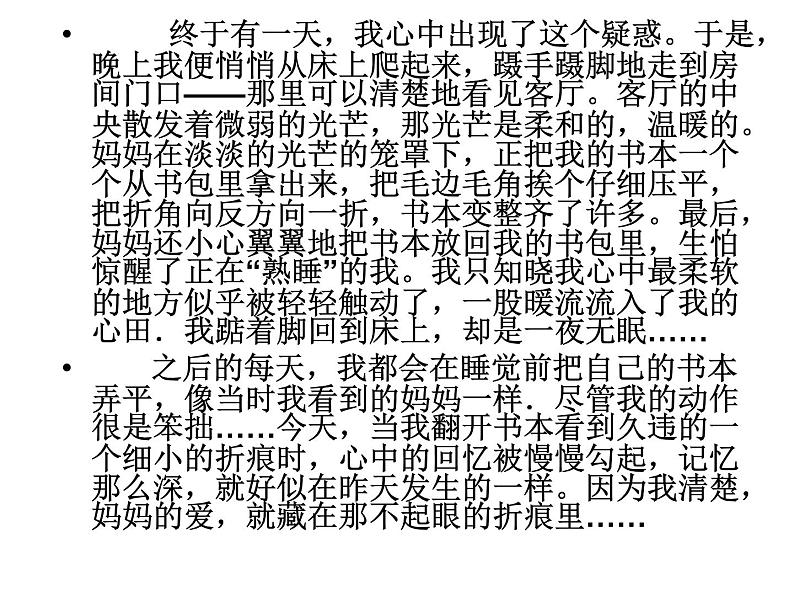 • 终于有一天，我心中出现了这个疑惑。于是，晚上我便悄悄从床上爬起来，蹑手蹑脚地走到房间门口——那里可以清楚地看见客厅。客厅的中央散发着微弱的光芒，那光芒是柔和的，温暖的。妈妈在淡淡的光芒的笼罩下，正把我的书本一个个从书包里拿出来，把毛边毛角挨个仔细压平，把折角向反方向一折，书本变整齐了许多。最后，妈妈还小心翼翼地把书本放回我的书包里，生怕惊醒了正在“熟睡”的我。我只知晓我心中最柔软的地方似乎被轻轻触动了，一股暖流流入了我的心田．我踮着脚回到床上，却是一夜无眠……

• 之后的每天，我都会在睡觉前把自己的书本弄平，像当时我看到的妈妈一样．尽管我的动作很是笨拙……今天，当我翻开书本看到久违的一个细小的折痕时，心中的回忆被慢慢勾起，记忆那么深，就好似在昨天发生的一样。因为我清楚，妈妈的爱，就藏在那不起眼的折痕里……